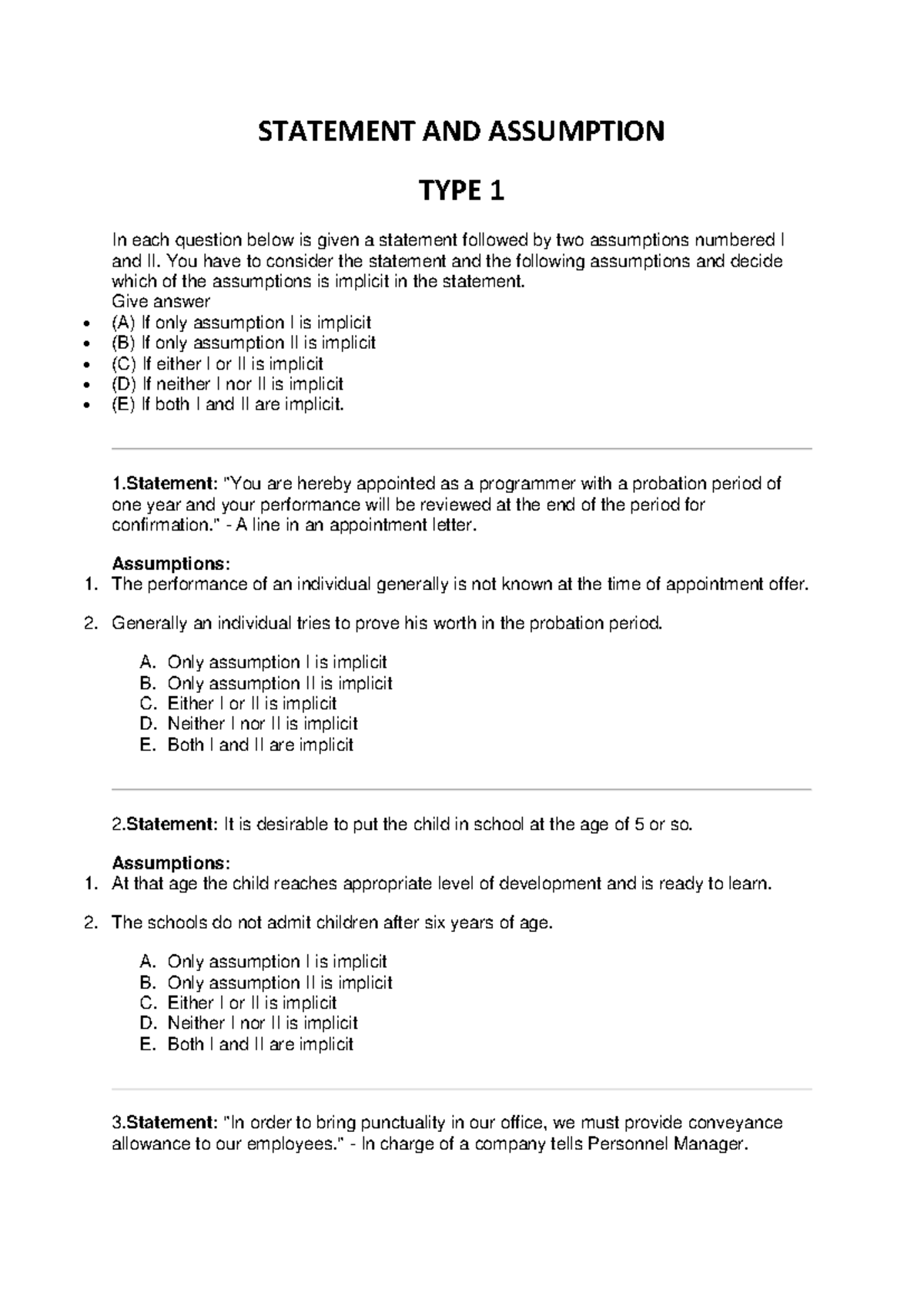 STATEMENT AND ASSUMPTION

TYPE 1

In each question below is given a statement followed by two assumptions numbered I and II. You have to consider the statement and the following assumptions and decide which of the assumptions is implicit in the statement.
Give answer
• (A) If only assumption I is implicit
• (B) If only assumption II is implicit
• (C) If either I or II is implicit
• (D) If neither I nor II is implicit
• (E) If both I and II are implicit.

1.Statement: "You are hereby appointed as a programmer with a probation period of one year and your performance will be reviewed at the end of the period for confirmation." - A line in an appointment letter.

Assumptions:
1. The performance of an individual generally is not known at the time of appointment offer.

2. Generally an individual tries to prove his worth in the probation period.

A. Only assumption I is implicit
B. Only assumption II is implicit
C. Either I or II is implicit
D. Neither I nor II is implicit
E. Both I and II are implicit

2.Statement: It is desirable to put the child in school at the age of 5 or so.

Assumptions:
1. At that age the child reaches appropriate level of development and is ready to learn.

2. The schools do not admit children after six years of age.

A. Only assumption I is implicit
B. Only assumption II is implicit
C. Either I or II is implicit
D. Neither I nor II is implicit
E. Both I and II are implicit

3.Statement: "In order to bring punctuality in our office, we must provide conveyance allowance to our employees." - In charge of a company tells Personnel Manager.